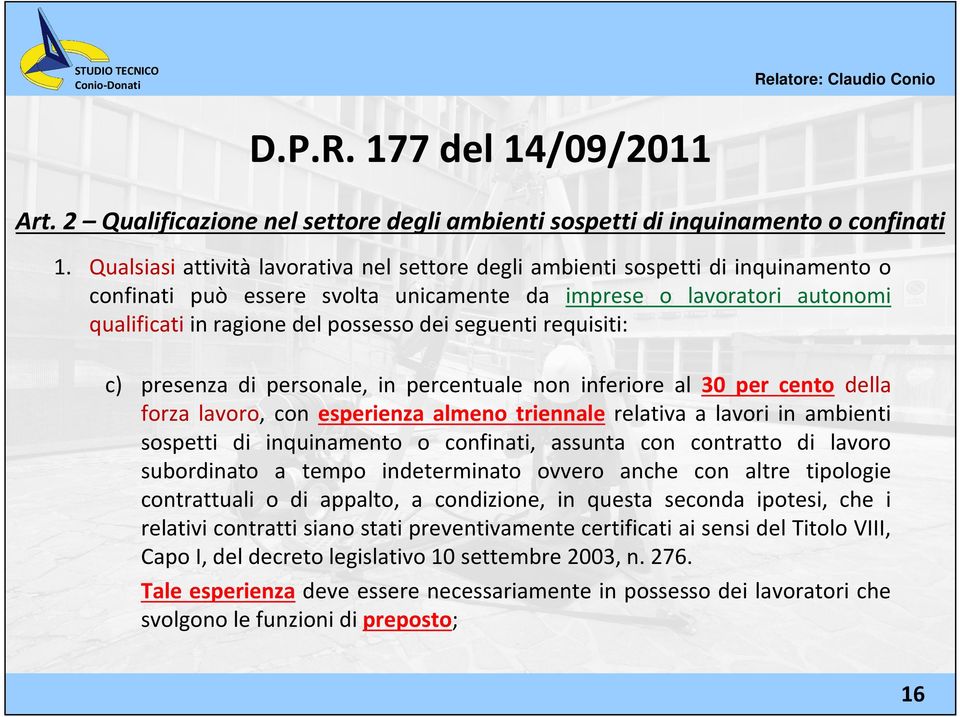 STUDIO TECNICO
Conio-Donati

Relatore: Claudio Conio

D.P.R. 177 del 14/09/2011

Art. 2 – Qualificazione nel settore degli ambienti sospetti di inquinamento o confinati

1. Qualsiasi attività lavorativa nel settore degli ambienti sospetti di inquinamento o confinati può essere svolta unicamente da imprese o lavoratori autonomi qualificati in ragione del possesso dei seguenti requisiti:

c) presenza di personale, in percentuale non inferiore al 30 per cento della forza lavoro, con esperienza almeno triennale relativa a lavori in ambienti sospetti di inquinamento o confinati, assunta con contratto di lavoro subordinato a tempo indeterminato ovvero anche con altre tipologie contrattuali o di appalto, a condizione, in questa seconda ipotesi, che i relativi contratti siano stati preventivamente certificati ai sensi del Titolo VIII, Capo I, del decreto legislativo 10 settembre 2003, n. 276.

Tale esperienza deve essere necessariamente in possesso dei lavoratori che svolgono le funzioni di preposto;

16